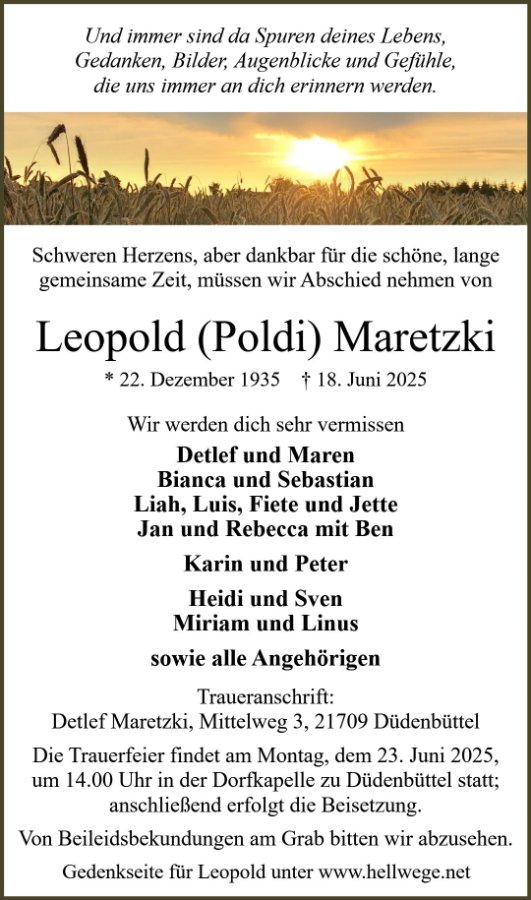 Und immer sind da Spuren deines Lebens,
Gedanken, Bilder, Augenblicke und Gefühle,
die uns immer an dich erinnern werden.

Schweren Herzens, aber dankbar für die schöne, lange gemeinsame Zeit, müssen wir Abschied nehmen von

Leopold (Poldi) Maretzki

* 22. Dezember 1935 † 18. Juni 2025

Wir werden dich sehr vermissen

Detlef und Maren
Bianca und Sebastian
Liah, Luis, Fiete und Jette
Jan und Rebecca mit Ben

Karin und Peter

Heidi und Sven
Miriam und Linus

sowie alle Angehörigen

Traueranschrift:
Detlef Maretzki, Mittelweg 3, 21709 Düdenbüttel

Die Trauerfeier findet am Montag, dem 23. Juni 2025, um 14.00 Uhr in der Dorfkapelle zu Düdenbüttel statt; anschließend erfolgt die Beisetzung.

Von Beileidsbekundungen am Grab bitten wir abzusehen.

Gedenkseite für Leopold unter www.hellwege.net